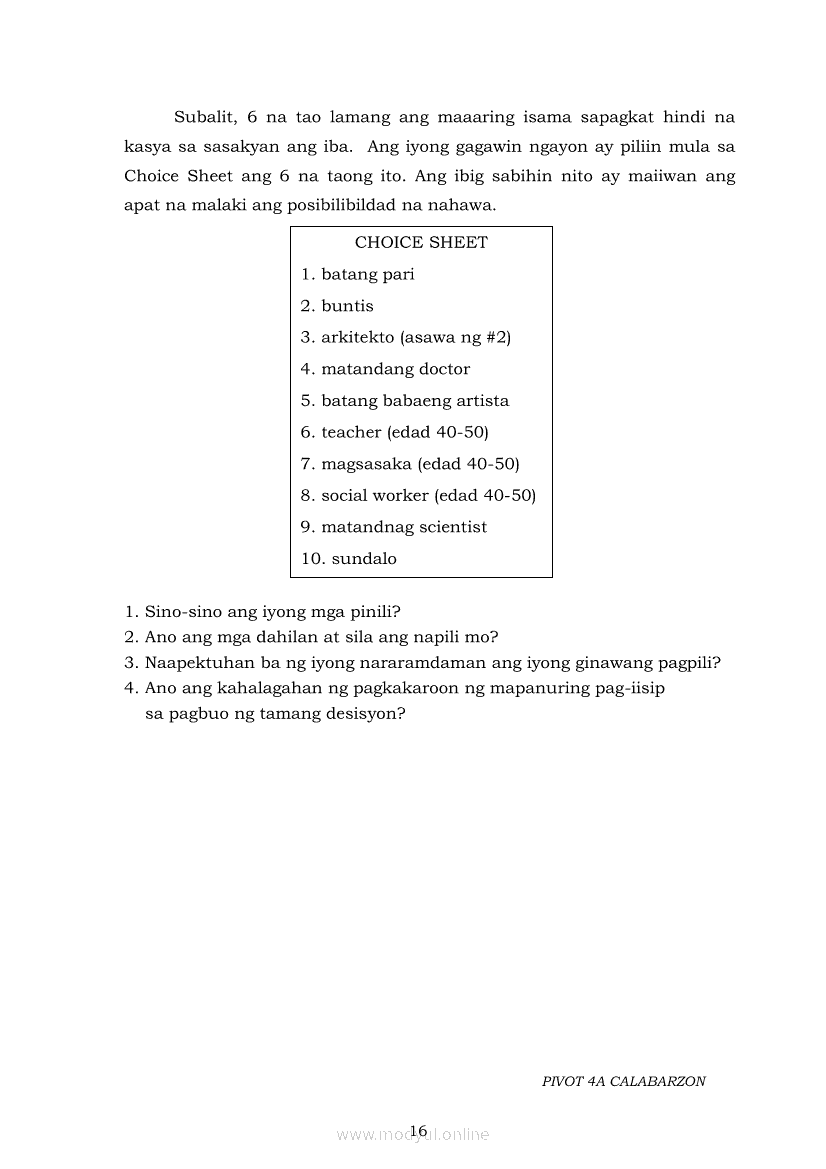 Subalit, 6 na tao lamang ang maaaring isama sapagkat hindi na kasya sa sasakyan ang iba. Ang iyong gagawin ngayon ay piliin mula sa Choice Sheet ang 6 na taong ito. Ang ibig sabihin nito ay maiiwan ang apat na malaki ang posibilibildad na nahawa.

CHOICE SHEET
1. batang pari
2. buntis
3. arkitekto (asawa ng #2)
4. matandang doctor
5. batang babaeng artista
6. teacher (edad 40-50)
7. magsasaka (edad 40-50)
8. social worker (edad 40-50)
9. matandnag scientist
10. sundalo

1. Sino-sino ang iyong mga pinili?
2. Ano ang mga dahilan at sila ang napili mo?
3. Naapektuhan ba ng iyong nararamdaman ang iyong ginawang pagpili?
4. Ano ang kahalagahan ng pagkakaroon ng mapanuring pag-iisip sa pagbuo ng tamang desisyon?

PIVOT 4A CALABARZON

16

www.modyul.online